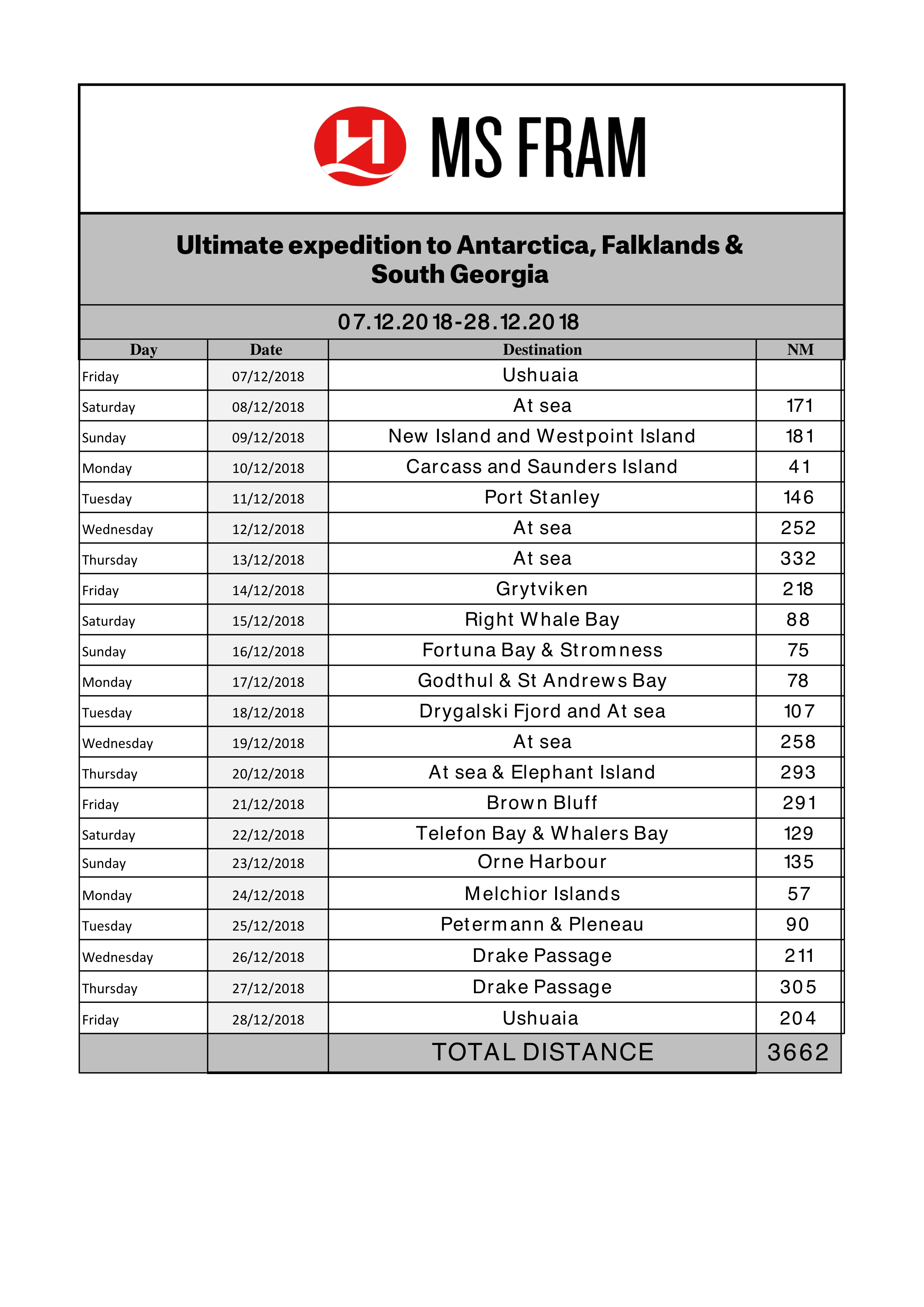 MS FRAM

Ultimate expedition to Antarctica, Falklands & South Georgia

07.12.2018-28.12.2018

| Day | Date | Destination | NM |
|---|---|---|---|
| Friday | 07/12/2018 | Ushuaia | |
| Saturday | 08/12/2018 | At sea | 171 |
| Sunday | 09/12/2018 | New Island and Westpoint Island | 181 |
| Monday | 10/12/2018 | Carcass and Saunders Island | 41 |
| Tuesday | 11/12/2018 | Port Stanley | 146 |
| Wednesday | 12/12/2018 | At sea | 252 |
| Thursday | 13/12/2018 | At sea | 332 |
| Friday | 14/12/2018 | Grytviken | 218 |
| Saturday | 15/12/2018 | Right Whale Bay | 88 |
| Sunday | 16/12/2018 | Fortuna Bay & Stromness | 75 |
| Monday | 17/12/2018 | Godthul & St Andrews Bay | 78 |
| Tuesday | 18/12/2018 | Drygalski Fjord and At sea | 107 |
| Wednesday | 19/12/2018 | At sea | 258 |
| Thursday | 20/12/2018 | At sea & Elephant Island | 293 |
| Friday | 21/12/2018 | Brown Bluff | 291 |
| Saturday | 22/12/2018 | Telefon Bay & Whalers Bay | 129 |
| Sunday | 23/12/2018 | Orne Harbour | 135 |
| Monday | 24/12/2018 | Melchior Islands | 57 |
| Tuesday | 25/12/2018 | Petermann & Pleneau | 90 |
| Wednesday | 26/12/2018 | Drake Passage | 211 |
| Thursday | 27/12/2018 | Drake Passage | 305 |
| Friday | 28/12/2018 | Ushuaia | 204 |
| | | TOTAL DISTANCE | 3662 |